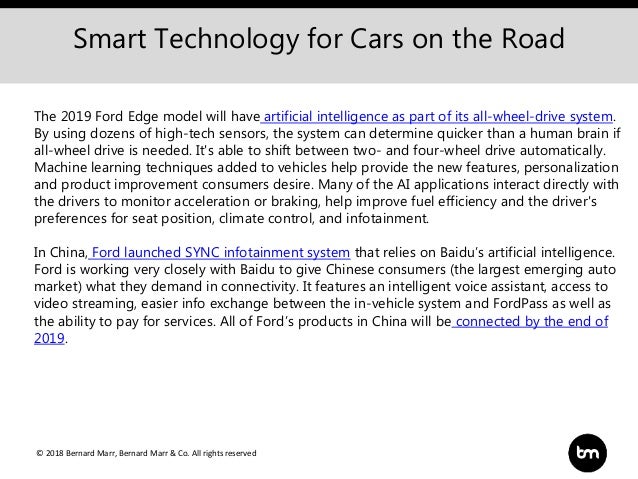 Smart Technology for Cars on the Road

The 2019 Ford Edge model will have artificial intelligence as part of its all-wheel-drive system. By using dozens of high-tech sensors, the system can determine quicker than a human brain if all-wheel drive is needed. It's able to shift between two- and four-wheel drive automatically. Machine learning techniques added to vehicles help provide the new features, personalization and product improvement consumers desire. Many of the AI applications interact directly with the drivers to monitor acceleration or braking, help improve fuel efficiency and the driver's preferences for seat position, climate control, and infotainment.

In China, Ford launched SYNC infotainment system that relies on Baidu's artificial intelligence. Ford is working very closely with Baidu to give Chinese consumers (the largest emerging auto market) what they demand in connectivity. It features an intelligent voice assistant, access to video streaming, easier info exchange between the in-vehicle system and FordPass as well as the ability to pay for services. All of Ford's products in China will be connected by the end of 2019.

© 2018 Bernard Marr, Bernard Marr & Co. All rights reserved

bm